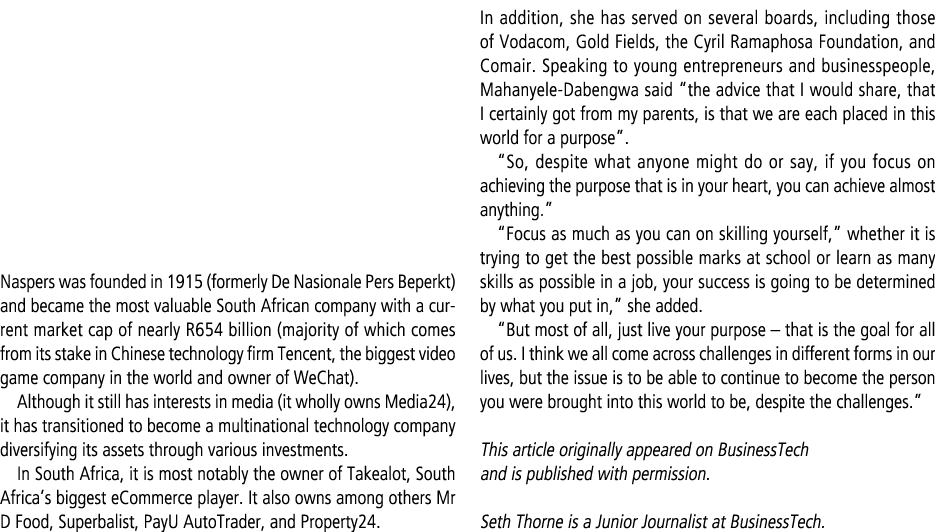 Naspers was founded in 1915 (formerly De Nasionale Pers Beperkt) and became the most valuable South African company with a current market cap of nearly R654 billion (majority of which comes from its stake in Chinese technology firm Tencent, the biggest video game company in the world and owner of WeChat).

Although it still has interests in media (it wholly owns Media24), it has transitioned to become a multinational technology company diversifying its assets through various investments.

In South Africa, it is most notably the owner of Takealot, South Africa's biggest eCommerce player. It also owns among others Mr D Food, Superbalist, PayU AutoTrader, and Property24.

In addition, she has served on several boards, including those of Vodacom, Gold Fields, the Cyril Ramaphosa Foundation, and Comair. Speaking to young entrepreneurs and businesspeople, Mahanyele-Dabengwa said "the advice that I would share, that I certainly got from my parents, is that we are each placed in this world for a purpose".

"So, despite what anyone might do or say, if you focus on achieving the purpose that is in your heart, you can achieve almost anything."

"Focus as much as you can on skilling yourself," whether it is trying to get the best possible marks at school or learn as many skills as possible in a job, your success is going to be determined by what you put in," she added.

"But most of all, just live your purpose – that is the goal for all of us. I think we all come across challenges in different forms in our lives, but the issue is to be able to continue to become the person you were brought into this world to be, despite the challenges."

This article originally appeared on BusinessTech and is published with permission.

Seth Thorne is a Junior Journalist at BusinessTech.